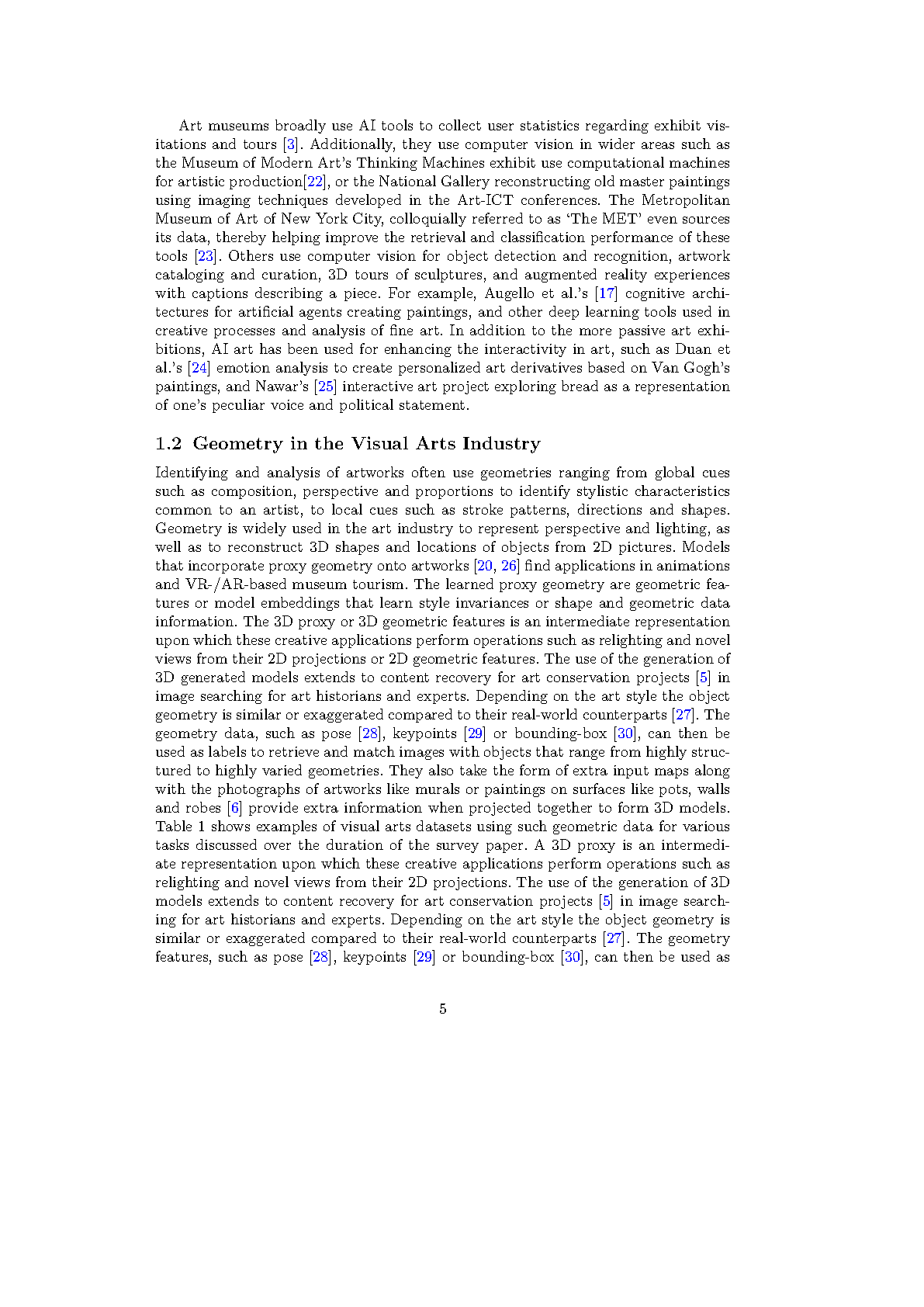 Art museums broadly use AI tools to collect user statistics regarding exhibit visitations and tours [3]. Additionally, they use computer vision in wider areas such as the Museum of Modern Art's Thinking Machines exhibit use computational machines for artistic production[22], or the National Gallery reconstructing old master paintings using imaging techniques developed in the Art-ICT conferences. The Metropolitan Museum of Art of New York City, colloquially referred to as 'The MET' even sources its data, thereby helping improve the retrieval and classification performance of these tools [23]. Others use computer vision for object detection and recognition, artwork cataloging and curation, 3D tours of sculptures, and augmented reality experiences with captions describing a piece. For example, Augello et al.'s [17] cognitive architectures for artificial agents creating paintings, and other deep learning tools used in creative processes and analysis of fine art. In addition to the more passive art exhibitions, AI art has been used for enhancing the interactivity in art, such as Duan et al.'s [24] emotion analysis to create personalized art derivatives based on Van Gogh's paintings, and Nawar's [25] interactive art project exploring bread as a representation of one's peculiar voice and political statement.

1.2 Geometry in the Visual Arts Industry

Identifying and analysis of artworks often use geometries ranging from global cues such as composition, perspective and proportions to identify stylistic characteristics common to an artist, to local cues such as stroke patterns, directions and shapes. Geometry is widely used in the art industry to represent perspective and lighting, as well as to reconstruct 3D shapes and locations of objects from 2D pictures. Models that incorporate proxy geometry onto artworks [20, 26] find applications in animations and VR-/AR-based museum tourism. The learned proxy geometry are geometric features or model embeddings that learn style invariances or shape and geometric data information. The 3D proxy or 3D geometric features is an intermediate representation upon which these creative applications perform operations such as relighting and novel views from their 2D projections or 2D geometric features. The use of the generation of 3D generated models extends to content recovery for art conservation projects [5] in image searching for art historians and experts. Depending on the art style the object geometry is similar or exaggerated compared to their real-world counterparts [27]. The geometry data, such as pose [28], keypoints [29] or bounding-box [30], can then be used as labels to retrieve and match images with objects that range from highly structured to highly varied geometries. They also take the form of extra input maps along with the photographs of artworks like murals or paintings on surfaces like pots, walls and robes [6] provide extra information when projected together to form 3D models. Table 1 shows examples of visual arts datasets using such geometric data for various tasks discussed over the duration of the survey paper. A 3D proxy is an intermediate representation upon which these creative applications perform operations such as relighting and novel views from their 2D projections. The use of the generation of 3D models extends to content recovery for art conservation projects [5] in image searching for art historians and experts. Depending on the art style the object geometry is similar or exaggerated compared to their real-world counterparts [27]. The geometry features, such as pose [28], keypoints [29] or bounding-box [30], can then be used as

5